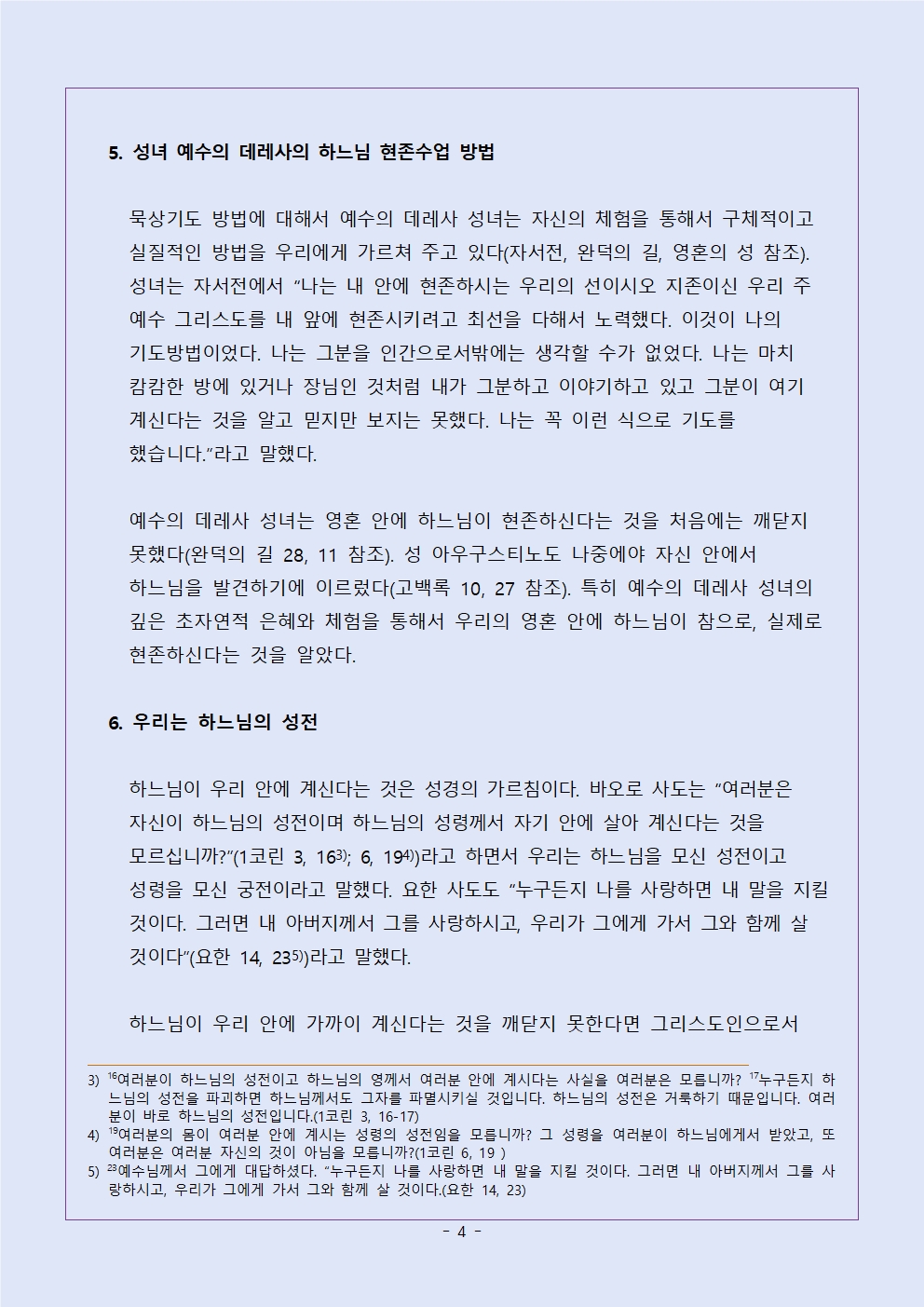 5. 성녀 예수의 데레사의 하느님 현존수업 방법

묵상기도 방법에 대해서 예수의 데레사 성녀는 자신의 체험을 통해서 구체적이고 실질적인 방법을 우리에게 가르쳐 주고 있다(자서전, 완덕의 길, 영혼의 성 참조). 성녀는 자서전에서 "나는 내 안에 현존하시는 우리의 선이시오 지존이신 우리 주 예수 그리스도를 내 앞에 현존시키려고 최선을 다해서 노력했다. 이것이 나의 기도방법이었다. 나는 그분을 인간으로서밖에는 생각할 수가 없었다. 나는 마치 캄캄한 방에 있거나 장님인 것처럼 내가 그분하고 이야기하고 있고 그분이 여기 계신다는 것을 알고 믿지만 보지는 못했다. 나는 꼭 이런 식으로 기도를 했습니다."라고 말했다.

예수의 데레사 성녀는 영혼 안에 하느님이 현존하신다는 것을 처음에는 깨닫지 못했다(완덕의 길 28, 11 참조). 성 아우구스티노도 나중에야 자신 안에서 하느님을 발견하기에 이르렀다(고백록 10, 27 참조). 특히 예수의 데레사 성녀의 깊은 초자연적 은혜와 체험을 통해서 우리의 영혼 안에 하느님이 참으로, 실제로 현존하신다는 것을 알았다.

6. 우리는 하느님의 성전

하느님이 우리 안에 계신다는 것은 성경의 가르침이다. 바오로 사도는 "여러분은 자신이 하느님의 성전이며 하느님의 성령께서 자기 안에 살아 계신다는 것을 모르십니까?"(1코린 3, 16$^{3)}$; 6, 19$^{4)}$)라고 하면서 우리는 하느님을 모신 성전이고 성령을 모신 궁전이라고 말했다. 요한 사도도 "누구든지 나를 사랑하면 내 말을 지킬 것이다. 그러면 내 아버지께서 그를 사랑하시고, 우리가 그에게 가서 그와 함께 살 것이다"(요한 14, 23$^{5)}$)라고 말했다.

하느님이 우리 안에 가까이 계신다는 것을 깨닫지 못한다면 그리스도인으로서

3) $^{16}$여러분이 하느님의 성전이고 하느님의 영께서 여러분 안에 계시다는 사실을 여러분은 모릅니까? $^{17}$누구든지 하느님의 성전을 파괴하면 하느님께서도 그자를 파멸시키실 것입니다. 하느님의 성전은 거룩하기 때문입니다. 여러분이 바로 하느님의 성전입니다.(1코린 3, 16-17)
4) $^{19}$여러분의 몸이 여러분 안에 계시는 성령의 성전임을 모릅니까? 그 성령을 여러분이 하느님에게서 받았고, 또 여러분은 여러분 자신의 것이 아님을 모릅니까?(1코린 6, 19 )
5) $^{23}$예수님께서 그에게 대답하셨다. "누구든지 나를 사랑하면 내 말을 지킬 것이다. 그러면 내 아버지께서 그를 사랑하시고, 우리가 그에게 가서 그와 함께 살 것이다.(요한 14, 23)

- 4 -